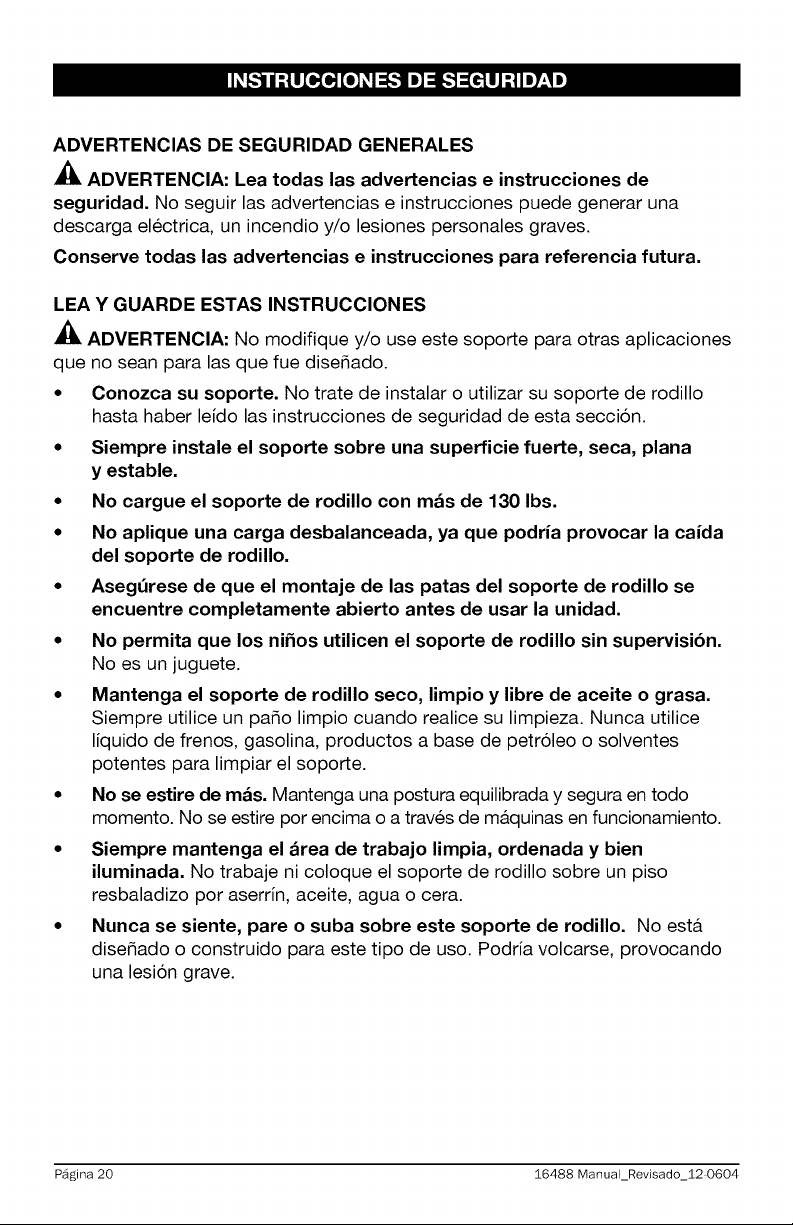 INSTRUCCIONES DE SEGURIDAD

ADVERTENCIAS DE SEGURIDAD GENERALES

ADVERTENCIA: Lea todas las advertencias e instrucciones de seguridad. No seguir las advertencias e instrucciones puede generar una descarga eléctrica, un incendio y/o lesiones personales graves.

Conserve todas las advertencias e instrucciones para referencia futura.

LEA Y GUARDE ESTAS INSTRUCCIONES

ADVERTENCIA: No modifique y/o use este soporte para otras aplicaciones que no sean para las que fue diseñado.

• Conozca su soporte. No trate de instalar o utilizar su soporte de rodillo hasta haber leído las instrucciones de seguridad de esta sección.

• Siempre instale el soporte sobre una superficie fuerte, seca, plana y estable.

• No cargue el soporte de rodillo con más de 130 lbs.

• No aplique una carga desbalanceada, ya que podría provocar la caída del soporte de rodillo.

• Asegúrese de que el montaje de las patas del soporte de rodillo se encuentre completamente abierto antes de usar la unidad.

• No permita que los niños utilicen el soporte de rodillo sin supervisión. No es un juguete.

• Mantenga el soporte de rodillo seco, limpio y libre de aceite o grasa. Siempre utilice un paño limpio cuando realice su limpieza. Nunca utilice líquido de frenos, gasolina, productos a base de petróleo o solventes potentes para limpiar el soporte.

• No se estire de más. Mantenga una postura equilibrada y segura en todo momento. No se estire por encima o a través de máquinas en funcionamiento.

• Siempre mantenga el área de trabajo limpia, ordenada y bien iluminada. No trabaje ni coloque el soporte de rodillo sobre un piso resbaladizo por aserrín, aceite, agua o cera.

• Nunca se siente, pare o suba sobre este soporte de rodillo. No está diseñado o construido para este tipo de uso. Podría volcarse, provocando una lesión grave.

Página 20

16488 Manual_Revisado_12-0604